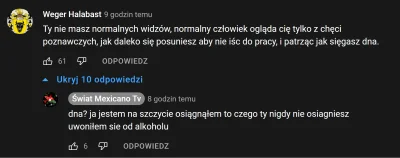 Weger Halabast 9 godzin temu
Ty nie masz normalnych widzów, normalny człowiek ogląda cię tylko z chęci poznawczych, jak daleko się posuniesz aby nie iśc do pracy, i patrząc jak sięgasz dna.

61 ODPOWIEDZ

Ukryj 10 odpowiedzi

Świat Mexicano Tv 8 godzin temu
dna? ja jestem na szczycie osiągnąłem to czego ty nigdy nie osiagniesz uwoniłem sie od alkoholu

6 ODPOWIEDZ